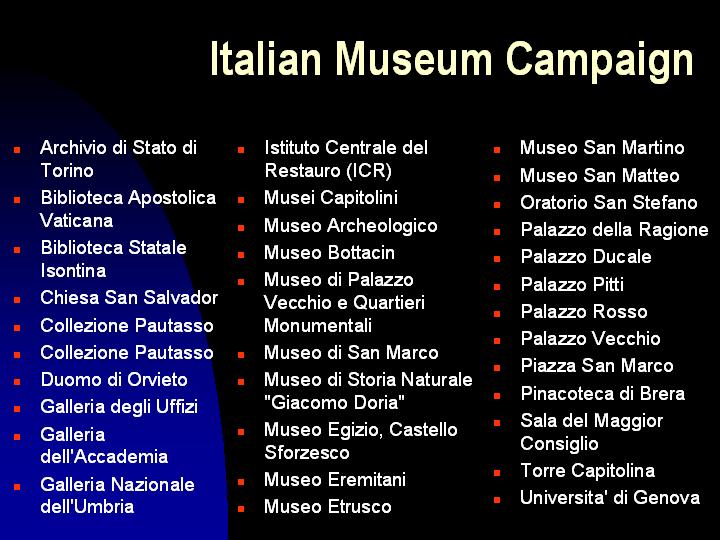 Italian Museum Campaign

- Archivio di Stato di Torino
- Biblioteca Apostolica Vaticana
- Biblioteca Statale Isontina
- Chiesa San Salvador
- Collezione Pautasso
- Collezione Pautasso
- Duomo di Orvieto
- Galleria degli Uffizi
- Galleria dell'Accademia
- Galleria Nazionale dell'Umbria

- Istituto Centrale del Restauro (ICR)
- Musei Capitolini
- Museo Archeologico
- Museo Bottacin
- Museo di Palazzo Vecchio e Quartieri Monumentali
- Museo di San Marco
- Museo di Storia Naturale "Giacomo Doria"
- Museo Egizio, Castello Sforzesco
- Museo Eremitani
- Museo Etrusco

- Museo San Martino
- Museo San Matteo
- Oratorio San Stefano
- Palazzo della Ragione
- Palazzo Ducale
- Palazzo Pitti
- Palazzo Rosso
- Palazzo Vecchio
- Piazza San Marco
- Pinacoteca di Brera
- Sala del Maggior Consiglio
- Torre Capitolina
- Universita' di Genova